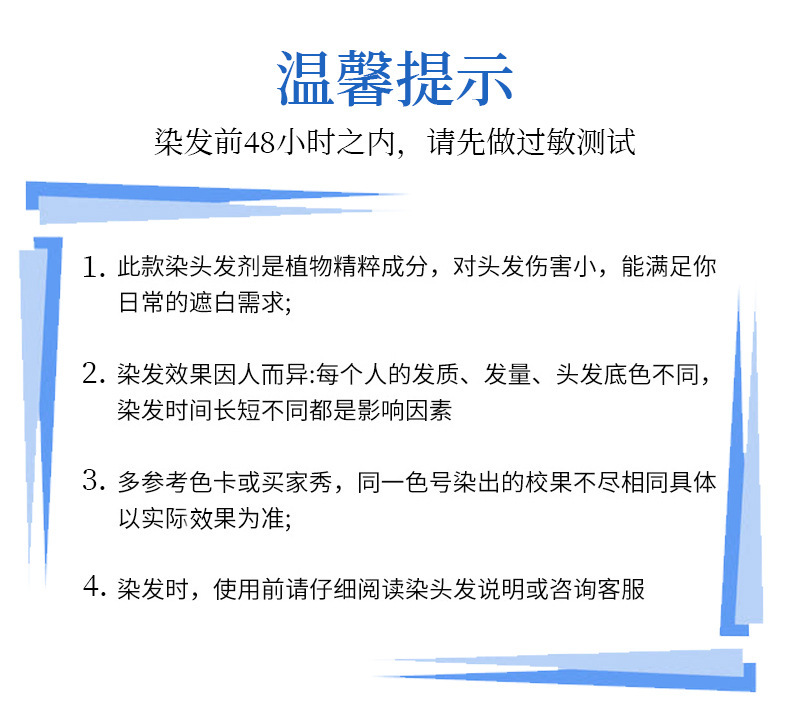 温馨提示

染发前48小时之内，请先做过敏测试

1. 此款染头发剂是植物精粹成分，对头发伤害小，能满足你日常的遮白需求;

2. 染发效果因人而异:每个人的发质、发量、头发底色不同，染发时间长短不同都是影响因素

3. 多参考色卡或买家秀，同一色号染出的校果不尽相同具体以实际效果为准;

4. 染发时，使用前请仔细阅读染头发说明或咨询客服